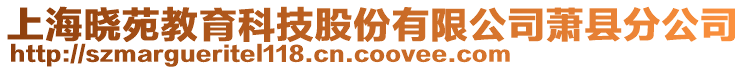 上海晓苑教育科技股份有限公司萧县分公司
http://szmargueritel118.cn.coovee.com